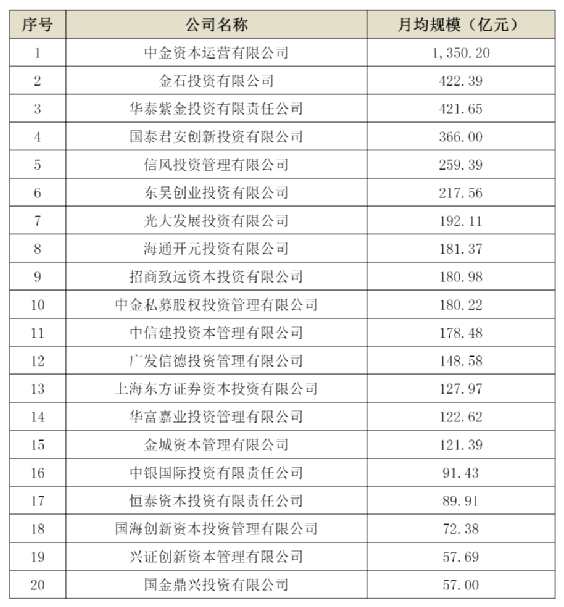 | 序号 | 公司名称 | 月均规模（亿元） |
|---|---|---|
| 1 | 中金资本运营有限公司 | 1,350.20 |
| 2 | 金石投资有限公司 | 422.39 |
| 3 | 华泰紫金投资有限责任公司 | 421.65 |
| 4 | 国泰君安创新投资有限公司 | 366.00 |
| 5 | 信风投资管理有限公司 | 259.39 |
| 6 | 东吴创业投资有限公司 | 217.56 |
| 7 | 光大发展投资有限公司 | 192.11 |
| 8 | 海通开元投资有限公司 | 181.37 |
| 9 | 招商致远资本投资有限公司 | 180.98 |
| 10 | 中金私募股权投资管理有限公司 | 180.22 |
| 11 | 中信建投资本管理有限公司 | 178.48 |
| 12 | 广发信德投资管理有限公司 | 148.58 |
| 13 | 上海东方证券资本投资有限公司 | 127.97 |
| 14 | 华富嘉业投资管理有限公司 | 122.62 |
| 15 | 金城资本管理有限公司 | 121.39 |
| 16 | 中银国际投资有限责任公司 | 91.43 |
| 17 | 恒泰资本投资有限责任公司 | 89.91 |
| 18 | 国海创新资本投资管理有限公司 | 72.38 |
| 19 | 兴证创新资本管理有限公司 | 57.69 |
| 20 | 国金鼎兴投资有限公司 | 57.00 |